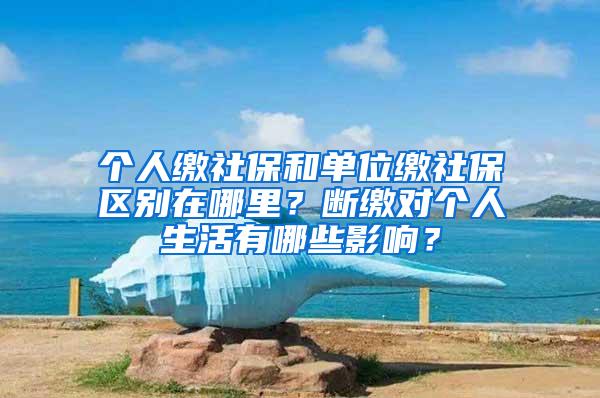 个人缴社保和单位缴社保区别在哪里？断缴对个人生活有哪些影响？